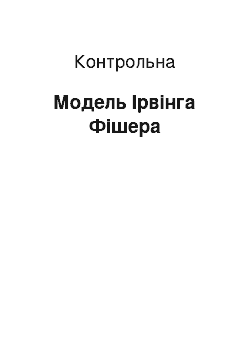 Контрольна

Модель Ірвінга Фішера